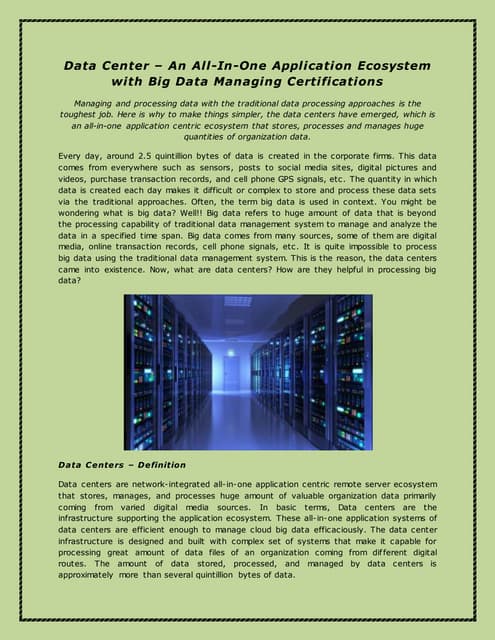 Data Center – An All-In-One Application Ecosystem with Big Data Managing Certifications

Managing and processing data with the traditional data processing approaches is the toughest job. Here is why to make things simpler, the data centers have emerged, which is an all-in-one application centric ecosystem that stores, processes and manages huge quantities of organization data.

Every day, around 2.5 quintillion bytes of data is created in the corporate firms. This data comes from everywhere such as sensors, posts to social media sites, digital pictures and videos, purchase transaction records, and cell phone GPS signals, etc. The quantity in which data is created each day makes it difficult or complex to store and process these data sets via the traditional approaches. Often, the term big data is used in context. You might be wondering what is big data? Well!! Big data refers to huge amount of data that is beyond the processing capability of traditional data management system to manage and analyze the data in a specified time span. Big data comes from many sources, some of them are digital media, online transaction records, cell phone signals, etc. It is quite impossible to process big data using the traditional data management system. This is the reason, the data centers came into existence. Now, what are data centers? How are they helpful in processing big data?

Data Centers – Definition

Data centers are network-integrated all-in-one application centric remote server ecosystem that stores, manages, and processes huge amount of valuable organization data primarily coming from varied digital media sources. In basic terms, Data centers are the infrastructure supporting the application ecosystem. These all-in-one application systems of data centers are efficient enough to manage cloud big data efficaciously. The data center infrastructure is designed and built with complex set of systems that make it capable for processing great amount of data files of an organization coming from different digital routes. The amount of data stored, processed, and managed by data centers is approximately more than several quintillion bytes of data.